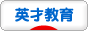 英才教育